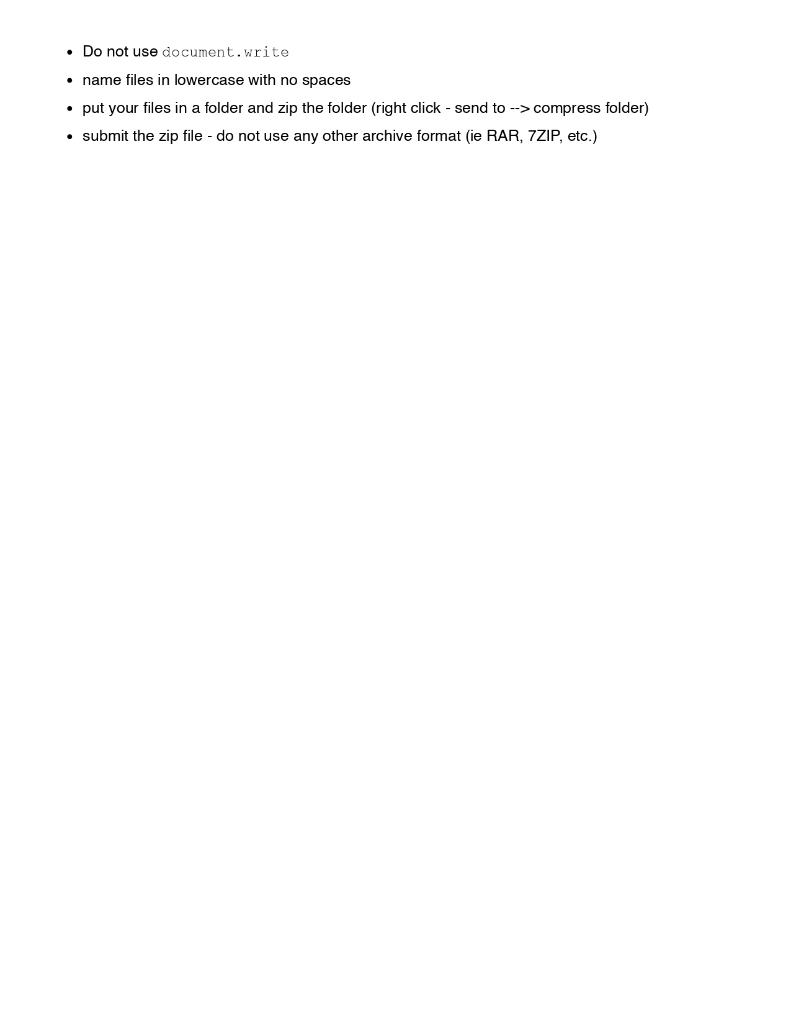 - Do not use document.write
- name files in lowercase with no spaces
- put your files in a folder and zip the folder (right click - send to --> compress folder)
- submit the zip file - do not use any other archive format (ie RAR, 7ZIP, etc.)